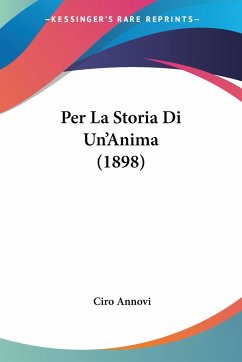 —KESSINGER'S RARE REPRINTS—

Per La Storia Di Un'Anima (1898)

Ciro Annovi